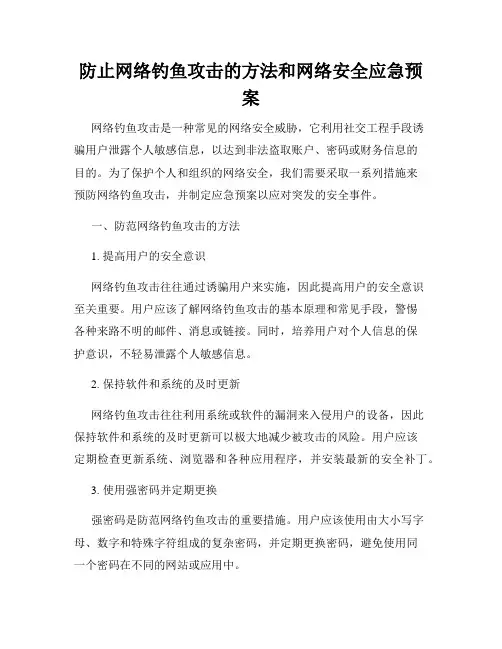 防止网络钓鱼攻击的方法和网络安全应急预案

网络钓鱼攻击是一种常见的网络安全威胁，它利用社交工程手段诱骗用户泄露个人敏感信息，以达到非法盗取账户、密码或财务信息的目的。为了保护个人和组织的网络安全，我们需要采取一系列措施来预防网络钓鱼攻击，并制定应急预案以应对突发的安全事件。

一、防范网络钓鱼攻击的方法

1. 提高用户的安全意识

网络钓鱼攻击往往通过诱骗用户来实施，因此提高用户的安全意识至关重要。用户应该了解网络钓鱼攻击的基本原理和常见手段，警惕各种来路不明的邮件、消息或链接。同时，培养用户对个人信息的保护意识，不轻易泄露个人敏感信息。

2. 保持软件和系统的及时更新

网络钓鱼攻击往往利用系统或软件的漏洞来入侵用户的设备，因此保持软件和系统的及时更新可以极大地减少被攻击的风险。用户应该定期检查更新系统、浏览器和各种应用程序，并安装最新的安全补丁。

3. 使用强密码并定期更换

强密码是防范网络钓鱼攻击的重要措施。用户应该使用由大小写字母、数字和特殊字符组成的复杂密码，并定期更换密码，避免使用同一个密码在不同的网站或应用中。